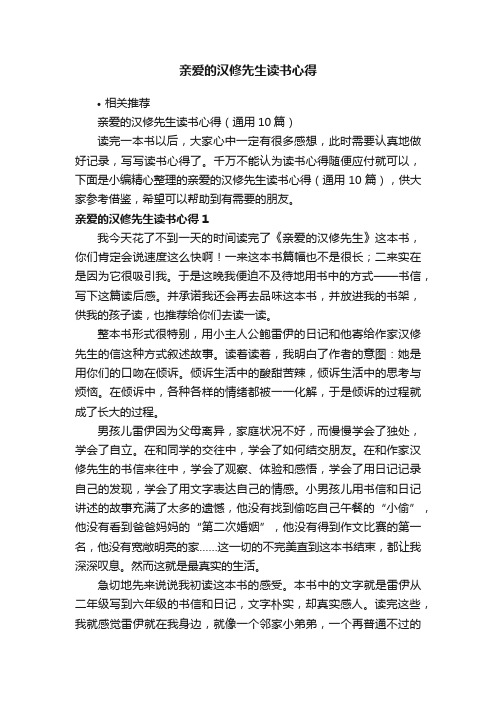 亲爱的汉修先生读书心得

• 相关推荐

亲爱的汉修先生读书心得（通用 10 篇）

读完一本书以后，大家心中一定有很多感想，此时需要认真地做好记录，写写读书心得了。千万不能认为读书心得随便应付就可以，下面是小编精心整理的亲爱的汉修先生读书心得（通用 10 篇），供大家参考借鉴，希望可以帮助到有需要的朋友。

亲爱的汉修先生读书心得 1

我今天花了不到一天的时间读完了《亲爱的汉修先生》这本书，你们肯定会说速度这么快啊！一来这本书篇幅也不是很长；二来实在是因为它很吸引我。于是这晚我便迫不及待地用书中的方式——书信，写下这篇读后感。并承诺我还会再去品味这本书，并放进我的书架，供我的孩子读，也推荐给你们去读一读。

整本书形式很特别，用小主人公鲍雷伊的日记和他寄给作家汉修先生的信这种方式叙述故事。读着读着，我明白了作者的意图：她是用你们的口吻在倾诉。倾诉生活中的酸甜苦辣，倾诉生活中的思考与烦恼。在倾诉中，各种各样的情绪都被一一化解，于是倾诉的过程就成了长大的过程。

男孩儿雷伊因为父母离异，家庭状况不好，而慢慢学会了独处，学会了自立。在和同学的交往中，学会了如何结交朋友。在和作家汉修先生的书信来往中，学会了观察、体验和感悟，学会了用日记记录自己的发现，学会了用文字表达自己的情感。小男孩儿用书信和日记讲述的故事充满了太多的遗憾，他没有找到偷吃自己午餐的“小偷”，他没有看到爸爸妈妈的“第二次婚姻”，他没有得到作文比赛的第一名，他没有宽敞明亮的家……这一切的不完美直到这本书结束，都让我深深叹息。然而这就是最真实的生活。

急切地先来说说我初读这本书的感受。本书中的文字就是雷伊从二年级写到六年级的书信和日记，文字朴实，却真实感人。读完这些，我就感觉雷伊就在我身边，就像一个邻家小弟弟，一个再普通不过的